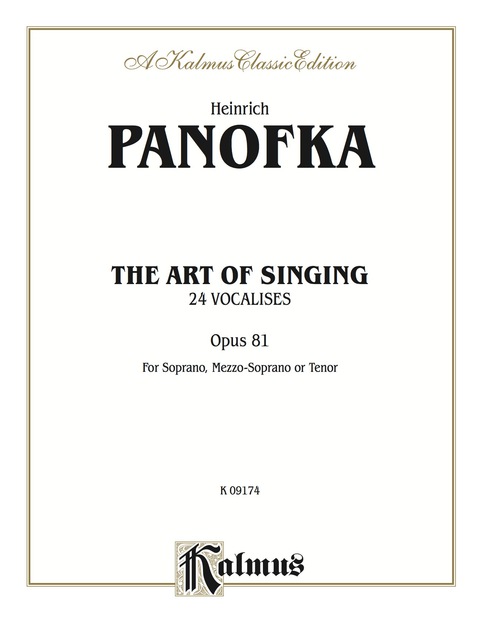 A Kalmus Classic Edition

Heinrich
PANOFKA

THE ART OF SINGING
24 VOCALISES

Opus 81

For Soprano, Mezzo-Soprano or Tenor

K 09174

Kalmus